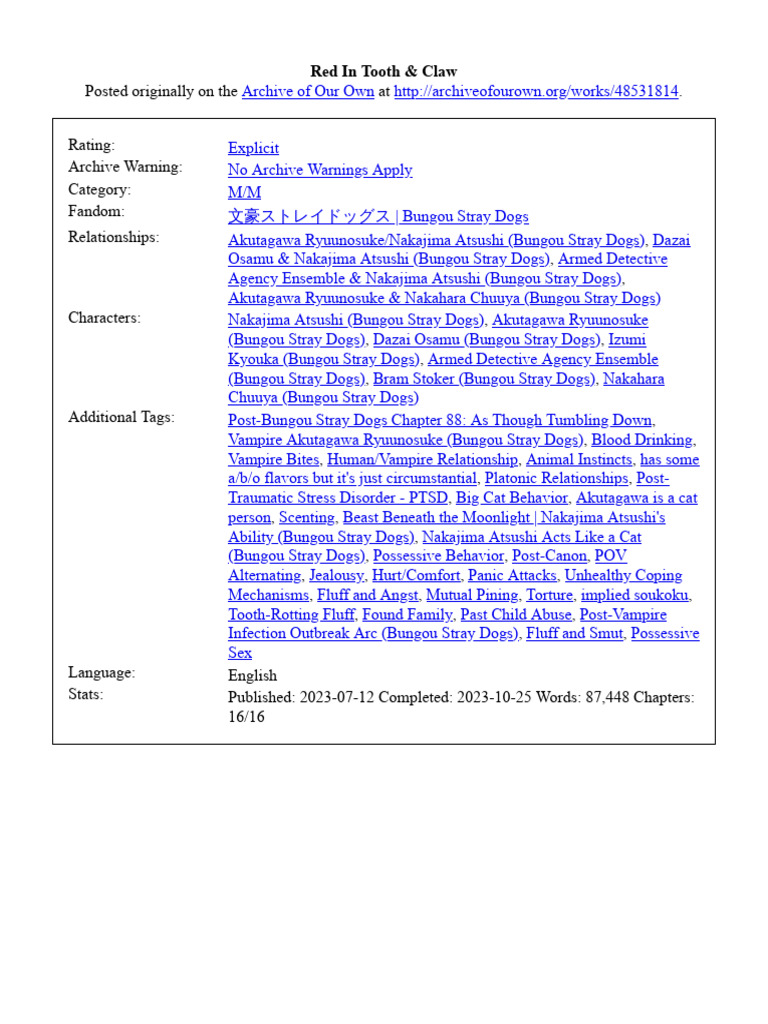 Red In Tooth & Claw
Posted originally on the Archive of Our Own at http://archiveofourown.org/works/48531814.

| | |
|---|---|
| Rating: | Explicit |
| Archive Warning: | No Archive Warnings Apply |
| Category: | M/M |
| Fandom: | 文豪ストレイドッグス \| Bungou Stray Dogs |
| Relationships: | Akutagawa Ryuunosuke/Nakajima Atsushi (Bungou Stray Dogs), Dazai Osamu & Nakajima Atsushi (Bungou Stray Dogs), Armed Detective Agency Ensemble & Nakajima Atsushi (Bungou Stray Dogs), Akutagawa Ryuunosuke & Nakahara Chuuya (Bungou Stray Dogs) |
| Characters: | Nakajima Atsushi (Bungou Stray Dogs), Akutagawa Ryuunosuke (Bungou Stray Dogs), Dazai Osamu (Bungou Stray Dogs), Izumi Kyouka (Bungou Stray Dogs), Armed Detective Agency Ensemble (Bungou Stray Dogs), Bram Stoker (Bungou Stray Dogs), Nakahara Chuuya (Bungou Stray Dogs) |
| Additional Tags: | Post-Bungou Stray Dogs Chapter 88: As Though Tumbling Down, Vampire Akutagawa Ryuunosuke (Bungou Stray Dogs), Blood Drinking, Vampire Bites, Human/Vampire Relationship, Animal Instincts, has some a/b/o flavors but it's just circumstantial, Platonic Relationships, Post-Traumatic Stress Disorder - PTSD, Big Cat Behavior, Akutagawa is a cat person, Scenting, Beast Beneath the Moonlight \| Nakajima Atsushi's Ability (Bungou Stray Dogs), Nakajima Atsushi Acts Like a Cat (Bungou Stray Dogs), Possessive Behavior, Post-Canon, POV Alternating, Jealousy, Hurt/Comfort, Panic Attacks, Unhealthy Coping Mechanisms, Fluff and Angst, Mutual Pining, Torture, implied soukoku, Tooth-Rotting Fluff, Found Family, Past Child Abuse, Post-Vampire Infection Outbreak Arc (Bungou Stray Dogs), Fluff and Smut, Possessive Sex |
| Language: | English |
| Stats: | Published: 2023-07-12 Completed: 2023-10-25 Words: 87,448 Chapters: 16/16 |